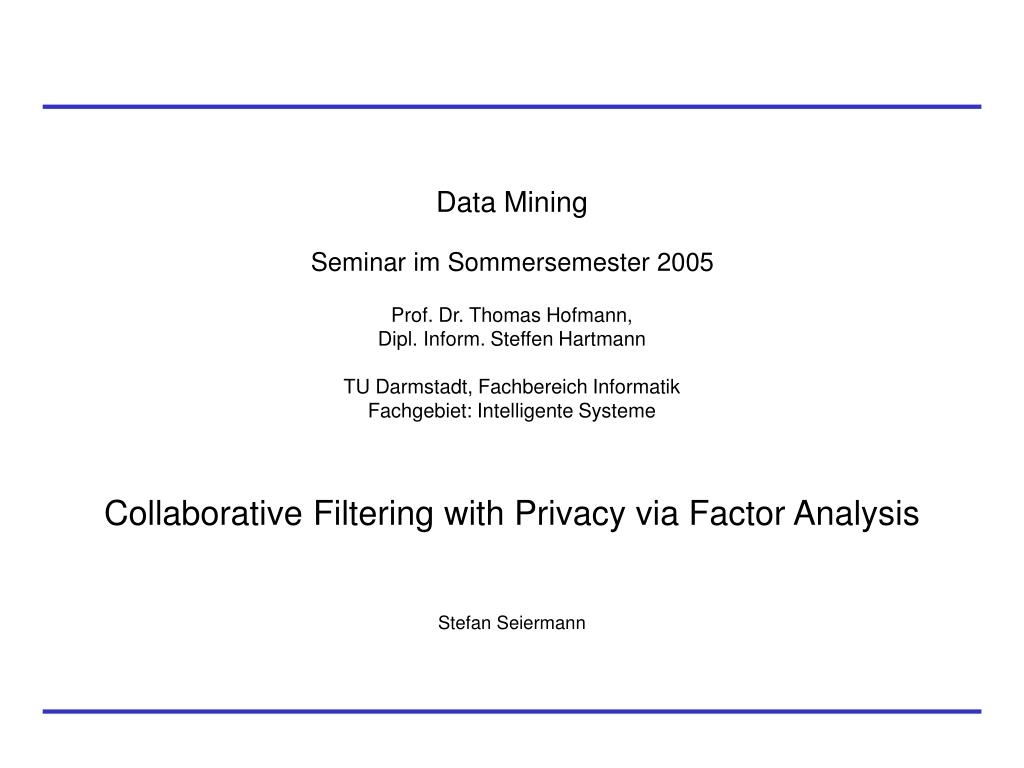 Data Mining

Seminar im Sommersemester 2005

Prof. Dr. Thomas Hofmann,
Dipl. Inform. Steffen Hartmann

TU Darmstadt, Fachbereich Informatik
Fachgebiet: Intelligente Systeme

Collaborative Filtering with Privacy via Factor Analysis

Stefan Seiermann